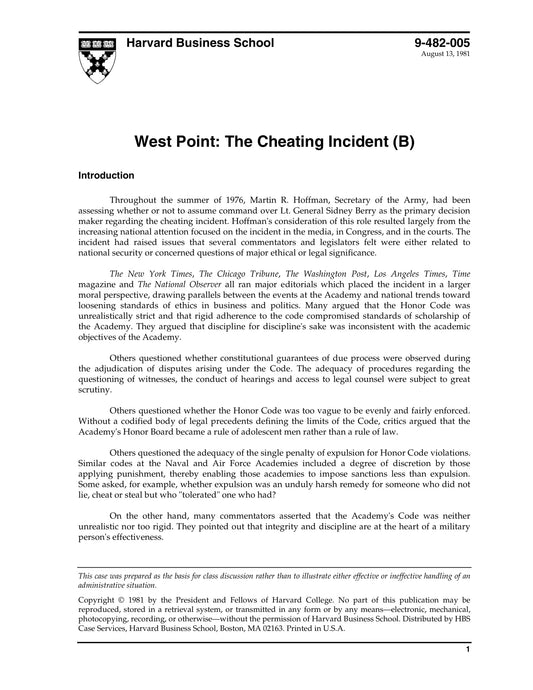 Harvard Business School

9-482-005
August 13, 1981

West Point: The Cheating Incident (B)

Introduction

Throughout the summer of 1976, Martin R. Hoffman, Secretary of the Army, had been assessing whether or not to assume command over Lt. General Sidney Berry as the primary decision maker regarding the cheating incident. Hoffman's consideration of this role resulted largely from the increasing national attention focused on the incident in the media, in Congress, and in the courts. The incident had raised issues that several commentators and legislators felt were either related to national security or concerned questions of major ethical or legal significance.

The New York Times, The Chicago Tribune, The Washington Post, Los Angeles Times, Time magazine and The National Observer all ran major editorials which placed the incident in a larger moral perspective, drawing parallels between the events at the Academy and national trends toward loosening standards of ethics in business and politics. Many argued that the Honor Code was unrealistically strict and that rigid adherence to the code compromised standards of scholarship of the Academy. They argued that discipline for discipline's sake was inconsistent with the academic objectives of the Academy.

Others questioned whether constitutional guarantees of due process were observed during the adjudication of disputes arising under the Code. The adequacy of procedures regarding the questioning of witnesses, the conduct of hearings and access to legal counsel were subject to great scrutiny.

Others questioned whether the Honor Code was too vague to be evenly and fairly enforced. Without a codified body of legal precedents defining the limits of the Code, critics argued that the Academy's Honor Board became a rule of adolescent men rather than a rule of law.

Others questioned the adequacy of the single penalty of expulsion for Honor Code violations. Similar codes at the Naval and Air Force Academies included a degree of discretion by those applying punishment, thereby enabling those academies to impose sanctions less than expulsion. Some asked, for example, whether expulsion was an unduly harsh remedy for someone who did not lie, cheat or steal but who "tolerated" one who had?

On the other hand, many commentators asserted that the Academy's Code was neither unrealistic nor too rigid. They pointed out that integrity and discipline are at the heart of a military person's effectiveness.

This case was prepared as the basis for class discussion rather than to illustrate either effective or ineffective handling of an administrative situation.

Copyright © 1981 by the President and Fellows of Harvard College. No part of this publication may be reproduced, stored in a retrieval system, or transmitted in any form or by any means—electronic, mechanical, photocopying, recording, or otherwise—without the permission of Harvard Business School. Distributed by HBS Case Services, Harvard Business School, Boston, MA 02163. Printed in U.S.A.

1